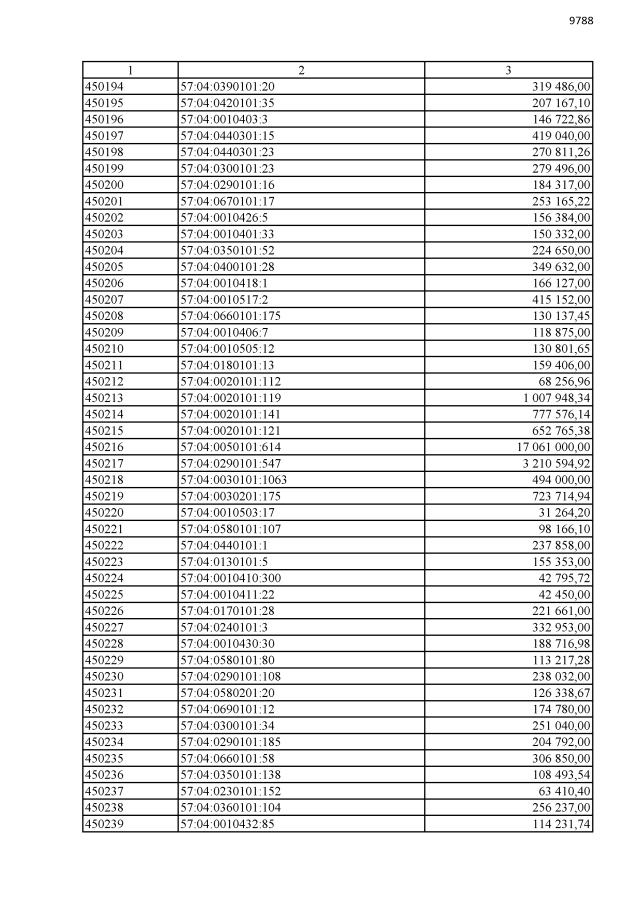 9788

| 1 | 2 | 3 |
|---|---|---|
| 450194 | 57:04:0390101:20 | 319 486,00 |
| 450195 | 57:04:0420101:35 | 207 167,10 |
| 450196 | 57:04:0010403:3 | 146 722,86 |
| 450197 | 57:04:0440301:15 | 419 040,00 |
| 450198 | 57:04:0440301:23 | 270 811,26 |
| 450199 | 57:04:0300101:23 | 279 496,00 |
| 450200 | 57:04:0290101:16 | 184 317,00 |
| 450201 | 57:04:0670101:17 | 253 165,22 |
| 450202 | 57:04:0010426:5 | 156 384,00 |
| 450203 | 57:04:0010401:33 | 150 332,00 |
| 450204 | 57:04:0350101:52 | 224 650,00 |
| 450205 | 57:04:0400101:28 | 349 632,00 |
| 450206 | 57:04:0010418:1 | 166 127,00 |
| 450207 | 57:04:0010517:2 | 415 152,00 |
| 450208 | 57:04:0660101:175 | 130 137,45 |
| 450209 | 57:04:0010406:7 | 118 875,00 |
| 450210 | 57:04:0010505:12 | 130 801,65 |
| 450211 | 57:04:0180101:13 | 159 406,00 |
| 450212 | 57:04:0020101:112 | 68 256,96 |
| 450213 | 57:04:0020101:119 | 1 007 948,34 |
| 450214 | 57:04:0020101:141 | 777 576,14 |
| 450215 | 57:04:0020101:121 | 652 765,38 |
| 450216 | 57:04:0050101:614 | 17 061 000,00 |
| 450217 | 57:04:0290101:547 | 3 210 594,92 |
| 450218 | 57:04:0030101:1063 | 494 000,00 |
| 450219 | 57:04:0030201:175 | 723 714,94 |
| 450220 | 57:04:0010503:17 | 31 264,20 |
| 450221 | 57:04:0580101:107 | 98 166,10 |
| 450222 | 57:04:0440101:1 | 237 858,00 |
| 450223 | 57:04:0130101:5 | 155 353,00 |
| 450224 | 57:04:0010410:300 | 42 795,72 |
| 450225 | 57:04:0010411:22 | 42 450,00 |
| 450226 | 57:04:0170101:28 | 221 661,00 |
| 450227 | 57:04:0240101:3 | 332 953,00 |
| 450228 | 57:04:0010430:30 | 188 716,98 |
| 450229 | 57:04:0580101:80 | 113 217,28 |
| 450230 | 57:04:0290101:108 | 238 032,00 |
| 450231 | 57:04:0580201:20 | 126 338,67 |
| 450232 | 57:04:0690101:12 | 174 780,00 |
| 450233 | 57:04:0300101:34 | 251 040,00 |
| 450234 | 57:04:0290101:185 | 204 792,00 |
| 450235 | 57:04:0660101:58 | 306 850,00 |
| 450236 | 57:04:0350101:138 | 108 493,54 |
| 450237 | 57:04:0230101:152 | 63 410,40 |
| 450238 | 57:04:0360101:104 | 256 237,00 |
| 450239 | 57:04:0010432:85 | 114 231,74 |